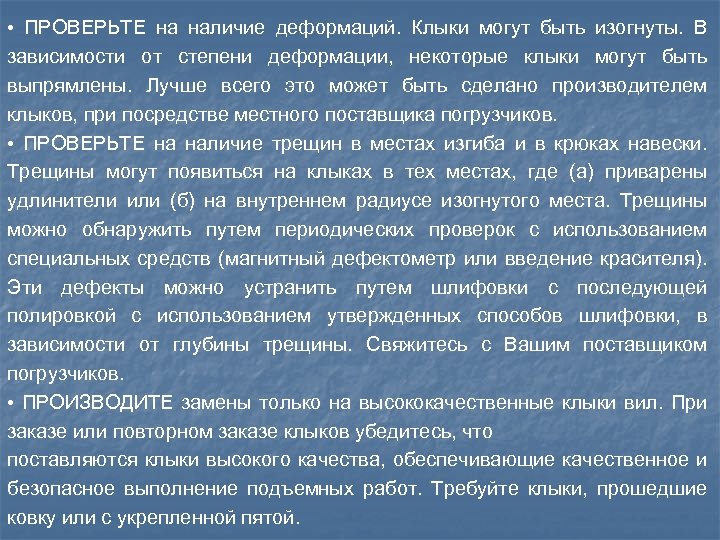 • ПРОВЕРЬТЕ на наличие деформаций. Клыки могут быть изогнуты. В зависимости от степени деформации, некоторые клыки могут быть выпрямлены. Лучше всего это может быть сделано производителем клыков, при посредстве местного поставщика погрузчиков.
• ПРОВЕРЬТЕ на наличие трещин в местах изгиба и в крюках навески. Трещины могут появиться на клыках в тех местах, где (а) приварены удлинители или (б) на внутреннем радиусе изогнутого места. Трещины можно обнаружить путем периодических проверок с использованием специальных средств (магнитный дефектометр или введение красителя). Эти дефекты можно устранить путем шлифовки с последующей полировкой с использованием утвержденных способов шлифовки, в зависимости от глубины трещины. Свяжитесь с Вашим поставщиком погрузчиков.
• ПРОИЗВОДИТЕ замены только на высококачественные клыки вил. При заказе или повторном заказе клыков убедитесь, что
поставляются клыки высокого качества, обеспечивающие качественное и безопасное выполнение подъемных работ. Требуйте клыки, прошедшие ковку или с укрепленной пятой.